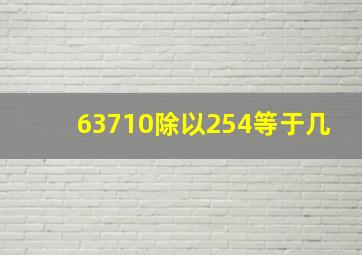 63710除以254等于几